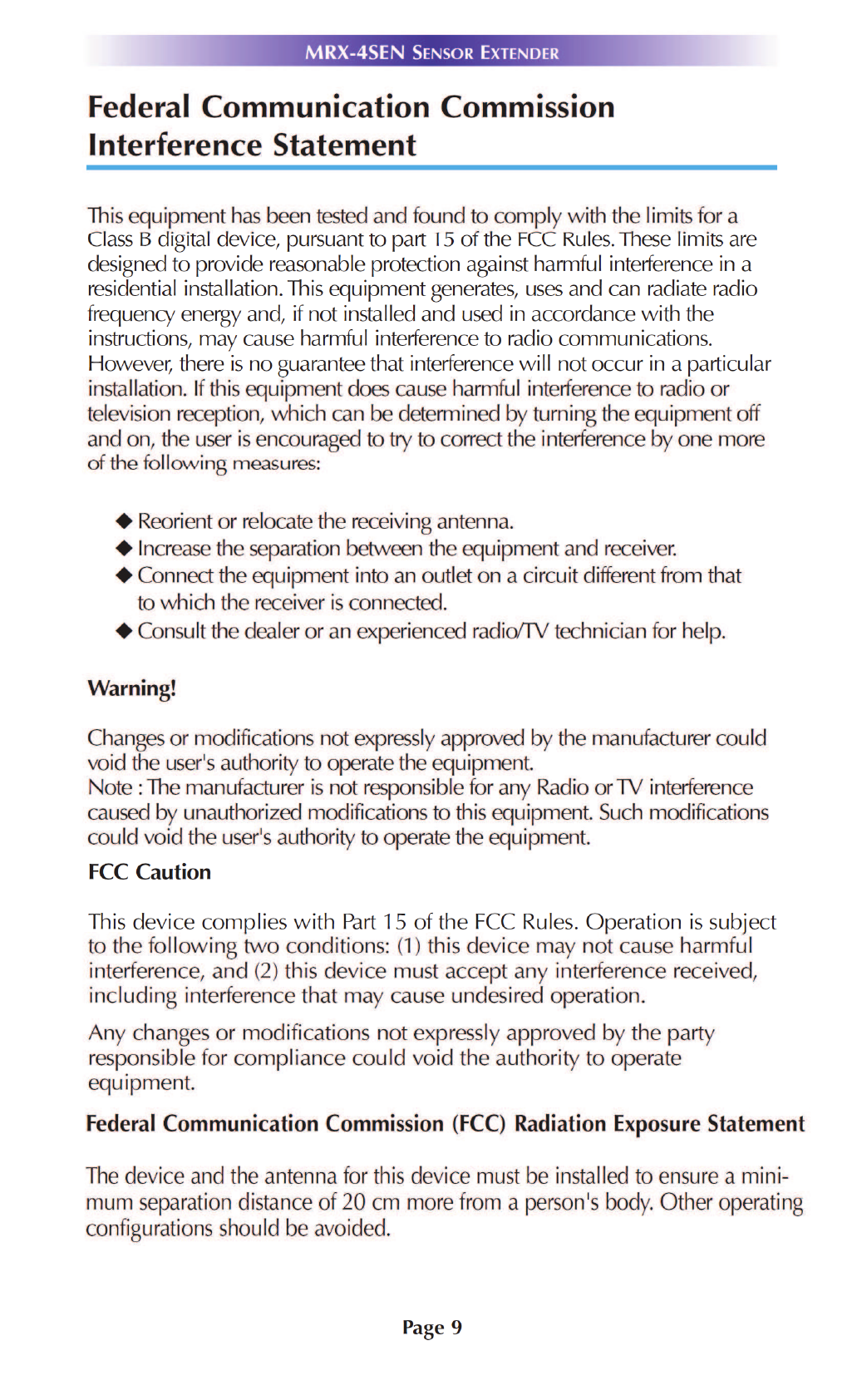 MRX-4SEN SENSOR EXTENDER

Federal Communication Commission Interference Statement

This equipment has been tested and found to comply with the limits for a Class B digital device, pursuant to part 15 of the FCC Rules. These limits are designed to provide reasonable protection against harmful interference in a residential installation. This equipment generates, uses and can radiate radio frequency energy and, if not installed and used in accordance with the instructions, may cause harmful interference to radio communications. However, there is no guarantee that interference will not occur in a particular installation. If this equipment does cause harmful interference to radio or television reception, which can be determined by turning the equipment off and on, the user is encouraged to try to correct the interference by one more of the following measures:

◆ Reorient or relocate the receiving antenna.
◆ Increase the separation between the equipment and receiver.
◆ Connect the equipment into an outlet on a circuit different from that to which the receiver is connected.
◆ Consult the dealer or an experienced radio/TV technician for help.

Warning!

Changes or modifications not expressly approved by the manufacturer could void the user's authority to operate the equipment.
Note : The manufacturer is not responsible for any Radio or TV interference caused by unauthorized modifications to this equipment. Such modifications could void the user's authority to operate the equipment.

FCC Caution

This device complies with Part 15 of the FCC Rules. Operation is subject to the following two conditions: (1) this device may not cause harmful interference, and (2) this device must accept any interference received, including interference that may cause undesired operation.

Any changes or modifications not expressly approved by the party responsible for compliance could void the authority to operate equipment.

Federal Communication Commission (FCC) Radiation Exposure Statement

The device and the antenna for this device must be installed to ensure a minimum separation distance of 20 cm more from a person's body. Other operating configurations should be avoided.

Page 9